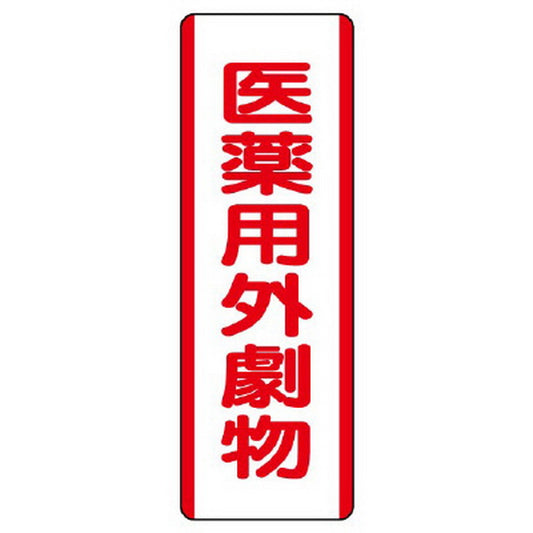 医薬用外劇物